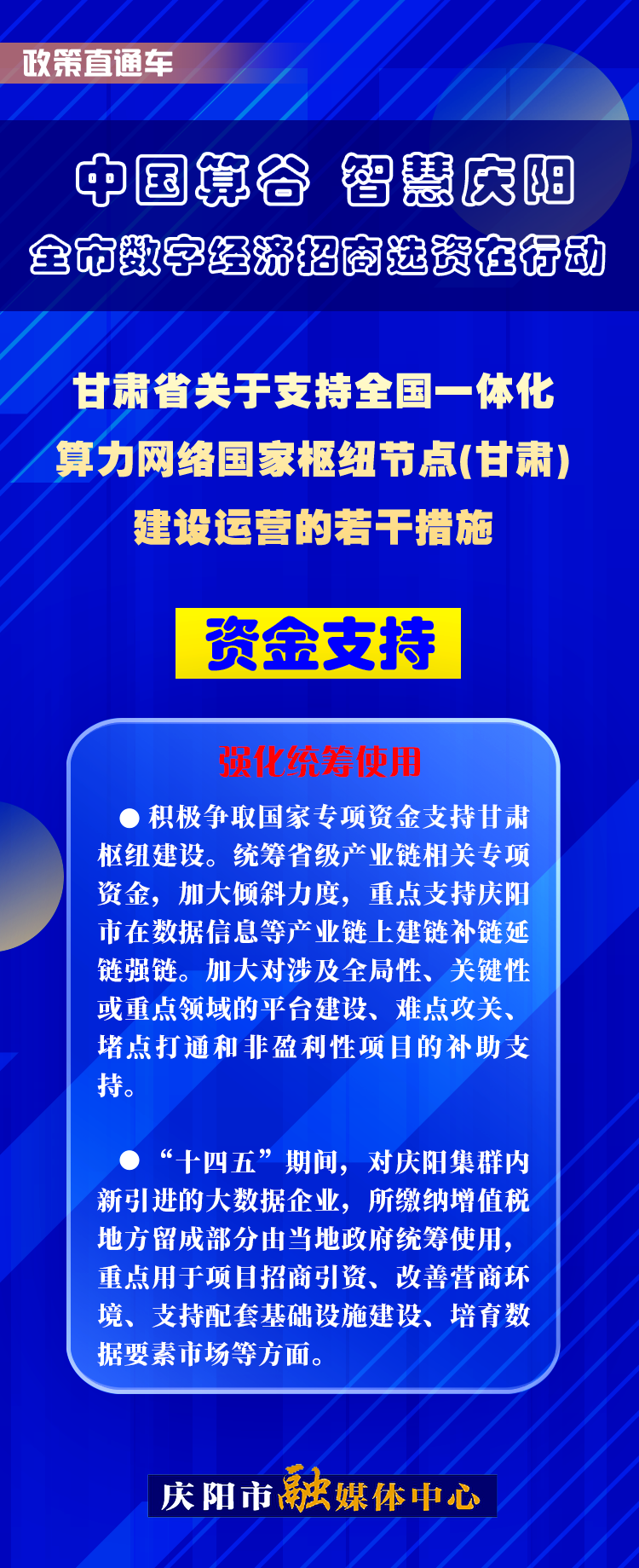 政策直通车

中国算谷 智慧庆阳
全市数字经济招商选资在行动

甘肃省关于支持全国一体化算力网络国家枢纽节点(甘肃)建设运营的若干措施

资金支持

强化统筹使用

● 积极争取国家专项资金支持甘肃枢纽建设。统筹省级产业链相关专项资金，加大倾斜力度，重点支持庆阳市在数据信息等产业链上建链补链延链强链。加大对涉及全局性、关键性或重点领域的平台建设、难点攻关、堵点打通和非盈利性项目的补助支持。

● “十四五”期间，对庆阳集群内新引进的大数据企业，所缴纳增值税地方留成部分由当地政府统筹使用，重点用于项目招商引资、改善营商环境、支持配套基础设施建设、培育数据要素市场等方面。

庆阳市融媒体中心